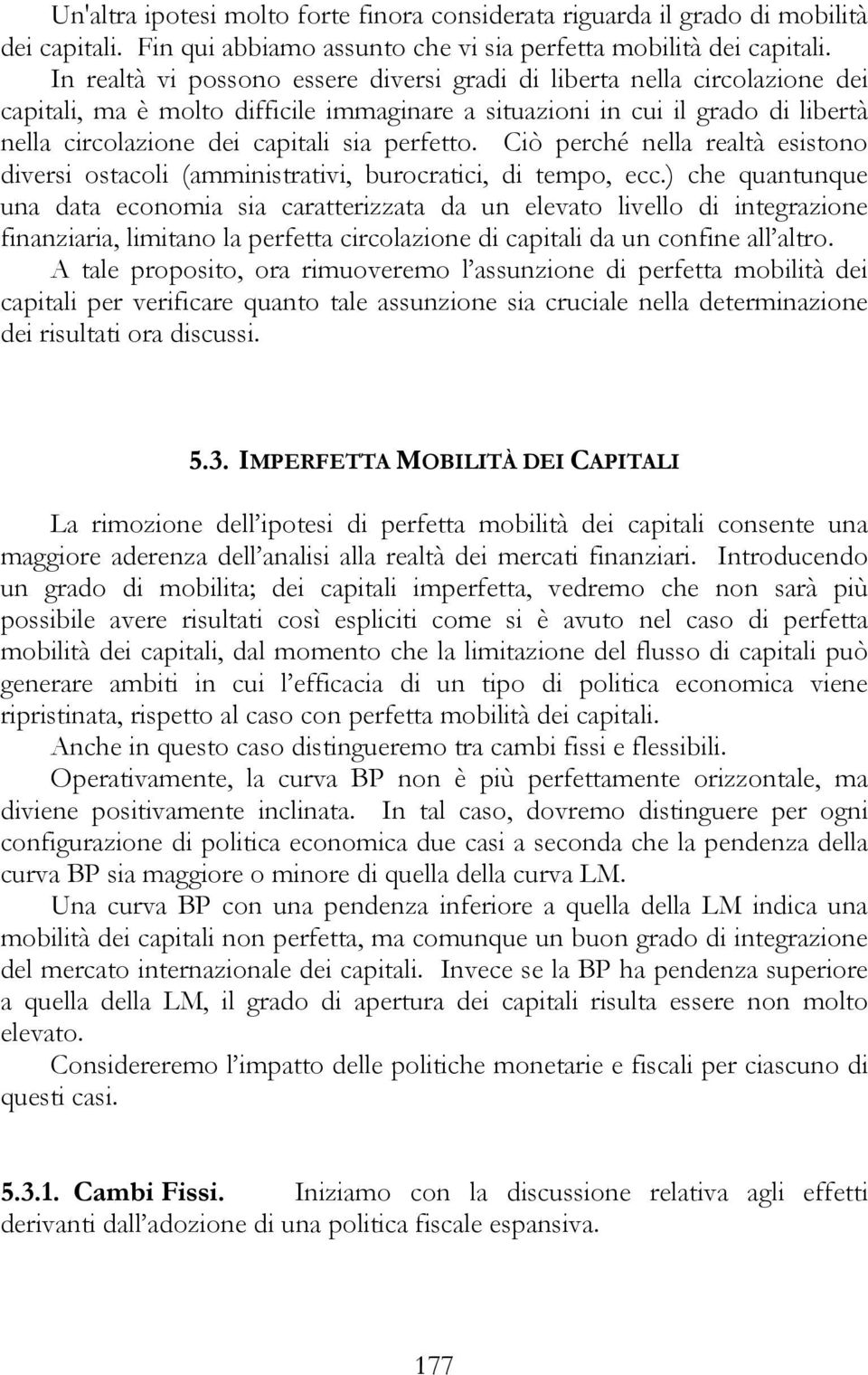 Un'altra ipotesi molto forte finora considerata riguarda il grado di mobilità dei capitali. Fin qui abbiamo assunto che vi sia perfetta mobilità dei capitali. In realtà vi possono essere diversi gradi di liberta nella circolazione dei capitali, ma è molto difficile immaginare a situazioni in cui il grado di libertà nella circolazione dei capitali sia perfetto. Ciò perché nella realtà esistono diversi ostacoli (amministrativi, burocratici, di tempo, ecc.) che quantunque una data economia sia caratterizzata da un elevato livello di integrazione finanziaria, limitano la perfetta circolazione di capitali da un confine all'altro.

A tale proposito, ora rimuoveremo l'assunzione di perfetta mobilità dei capitali per verificare quanto tale assunzione sia cruciale nella determinazione dei risultati ora discussi.

5.3. IMPERFETTA MOBILITÀ DEI CAPITALI

La rimozione dell'ipotesi di perfetta mobilità dei capitali consente una maggiore aderenza dell'analisi alla realtà dei mercati finanziari. Introducendo un grado di mobilita; dei capitali imperfetta, vedremo che non sarà più possibile avere risultati così espliciti come si è avuto nel caso di perfetta mobilità dei capitali, dal momento che la limitazione del flusso di capitali può generare ambiti in cui l'efficacia di un tipo di politica economica viene ripristinata, rispetto al caso con perfetta mobilità dei capitali.

Anche in questo caso distingueremo tra cambi fissi e flessibili.

Operativamente, la curva BP non è più perfettamente orizzontale, ma diviene positivamente inclinata. In tal caso, dovremo distinguere per ogni configurazione di politica economica due casi a seconda che la pendenza della curva BP sia maggiore o minore di quella della curva LM.

Una curva BP con una pendenza inferiore a quella della LM indica una mobilità dei capitali non perfetta, ma comunque un buon grado di integrazione del mercato internazionale dei capitali. Invece se la BP ha pendenza superiore a quella della LM, il grado di apertura dei capitali risulta essere non molto elevato.

Considereremo l'impatto delle politiche monetarie e fiscali per ciascuno di questi casi.

5.3.1. Cambi Fissi. Iniziamo con la discussione relativa agli effetti derivanti dall'adozione di una politica fiscale espansiva.

177